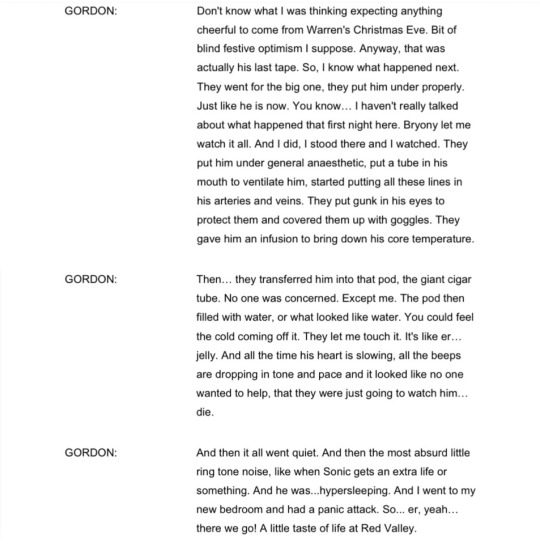 GORDON: Don't know what I was thinking expecting anything cheerful to come from Warren's Christmas Eve. Bit of blind festive optimism I suppose. Anyway, that was actually his last tape. So, I know what happened next. They went for the big one, they put him under properly. Just like he is now. You know… I haven't really talked about what happened that first night here. Bryony let me watch it all. And I did, I stood there and I watched. They put him under general anaesthetic, put a tube in his mouth to ventilate him, started putting all these lines in his arteries and veins. They put gunk in his eyes to protect them and covered them up with goggles. They gave him an infusion to bring down his core temperature.

GORDON: Then… they transferred him into that pod, the giant cigar tube. No one was concerned. Except me. The pod then filled with water, or what looked like water. You could feel the cold coming off it. They let me touch it. It's like er… jelly. And all the time his heart is slowing, all the beeps are dropping in tone and pace and it looked like no one wanted to help, that they were just going to watch him… die.

GORDON: And then it all went quiet. And then the most absurd little ring tone noise, like when Sonic gets an extra life or something. And he was...hypersleeping. And I went to my new bedroom and had a panic attack. So... er, yeah… there we go! A little taste of life at Red Valley.